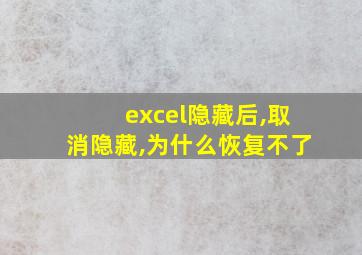 excel隐藏后,取消隐藏,为什么恢复不了